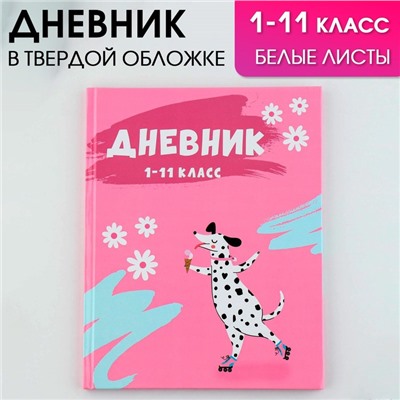 ДНЕВНИК
В ТВЕРДОЙ ОБЛОЖКЕ

1-11 КЛАСС
БЕЛЫЕ ЛИСТЫ

ДНЕВНИК
1-11 КЛАСС